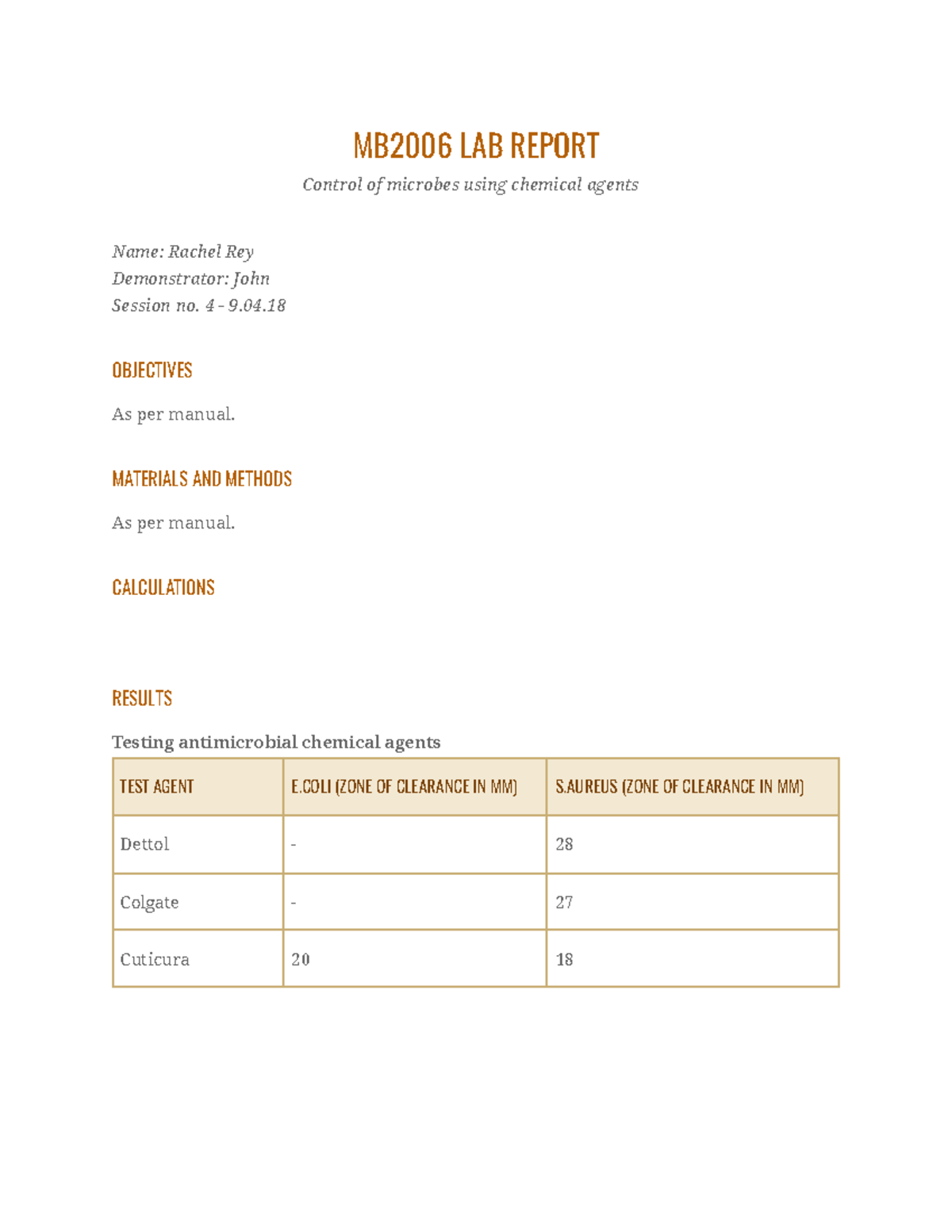 MB2006 LAB REPORT

Control of microbes using chemical agents

Name: Rachel Rey
Demonstrator: John
Session no. 4 - 9.04.18

OBJECTIVES

As per manual.

MATERIALS AND METHODS

As per manual.

CALCULATIONS

RESULTS

Testing antimicrobial chemical agents

| TEST AGENT | E.COLI (ZONE OF CLEARANCE IN MM) | S.AUREUS (ZONE OF CLEARANCE IN MM) |
|---|---|---|
| Dettol | - | 28 |
| Colgate | - | 27 |
| Cuticura | 20 | 18 |